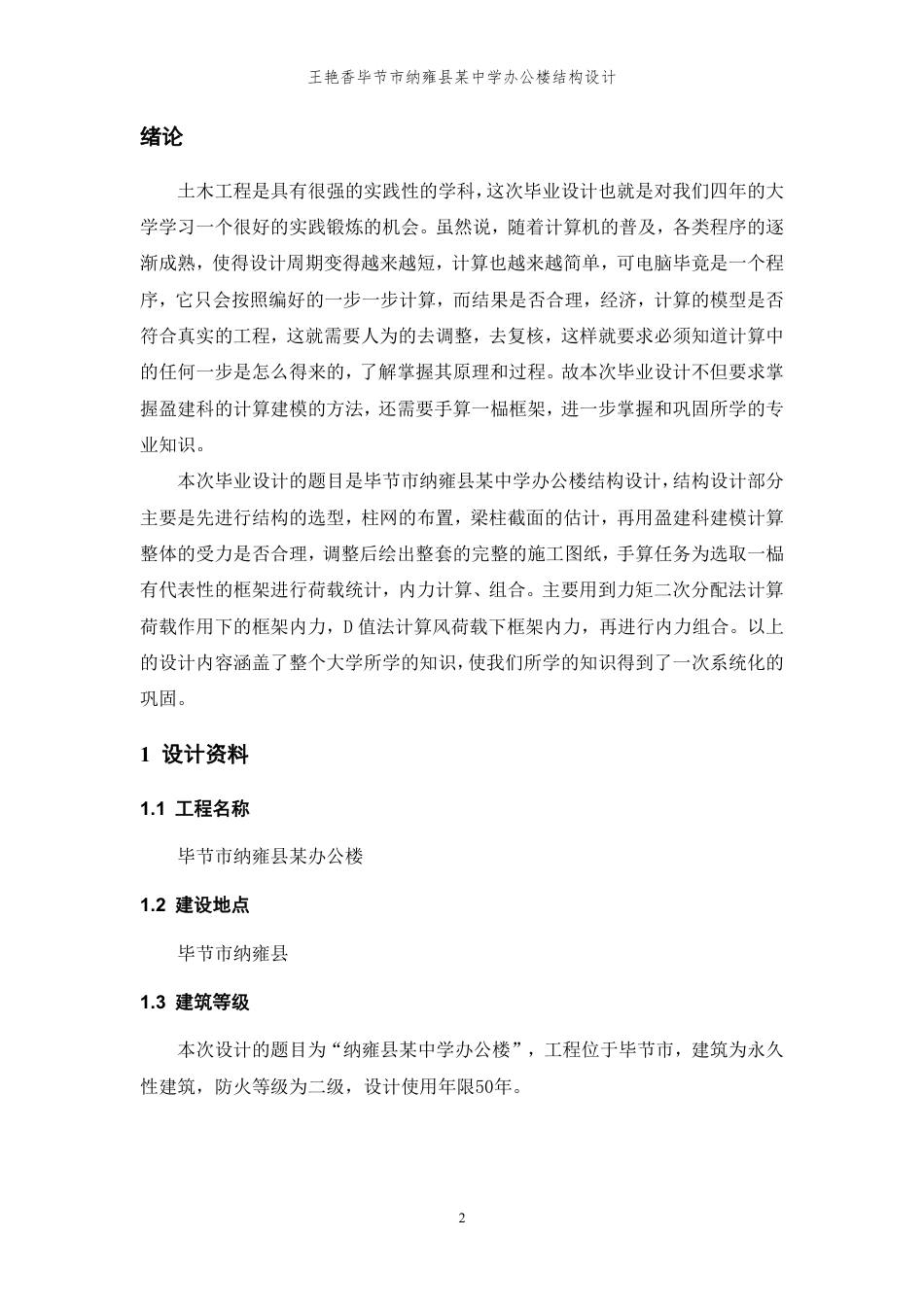 王艳香毕节市纳雍县某中学办公楼结构设计

绪论

土木工程是具有很强的实践性的学科，这次毕业设计也就是对我们四年的大学学习一个很好的实践锻炼的机会。虽然说，随着计算机的普及，各类程序的逐渐成熟，使得设计周期变得越来越短，计算也越来越简单，可电脑毕竟是一个程序，它只会按照编好的一步一步计算，而结果是否合理，经济，计算的模型是否符合真实的工程，这就需要人为的去调整，去复核，这样就要求必须知道计算中的任何一步是怎么得来的，了解掌握其原理和过程。故本次毕业设计不但要求掌握盈建科的计算建模的方法，还需要手算一榀框架，进一步掌握和巩固所学的专业知识。

本次毕业设计的题目是毕节市纳雍县某中学办公楼结构设计，结构设计部分主要是先进行结构的选型，柱网的布置，梁柱截面的估计，再用盈建科建模计算整体的受力是否合理，调整后绘出整套的完整的施工图纸，手算任务为选取一榀有代表性的框架进行荷载统计，内力计算、组合。主要用到力矩二次分配法计算荷载作用下的框架内力，D值法计算风荷载下框架内力，再进行内力组合。以上的设计内容涵盖了整个大学所学的知识，使我们所学的知识得到了一次系统化的巩固。

1 设计资料

1.1 工程名称

毕节市纳雍县某办公楼

1.2 建设地点

毕节市纳雍县

1.3 建筑等级

本次设计的题目为“纳雍县某中学办公楼”，工程位于毕节市，建筑为永久性建筑，防火等级为二级，设计使用年限50年。

2